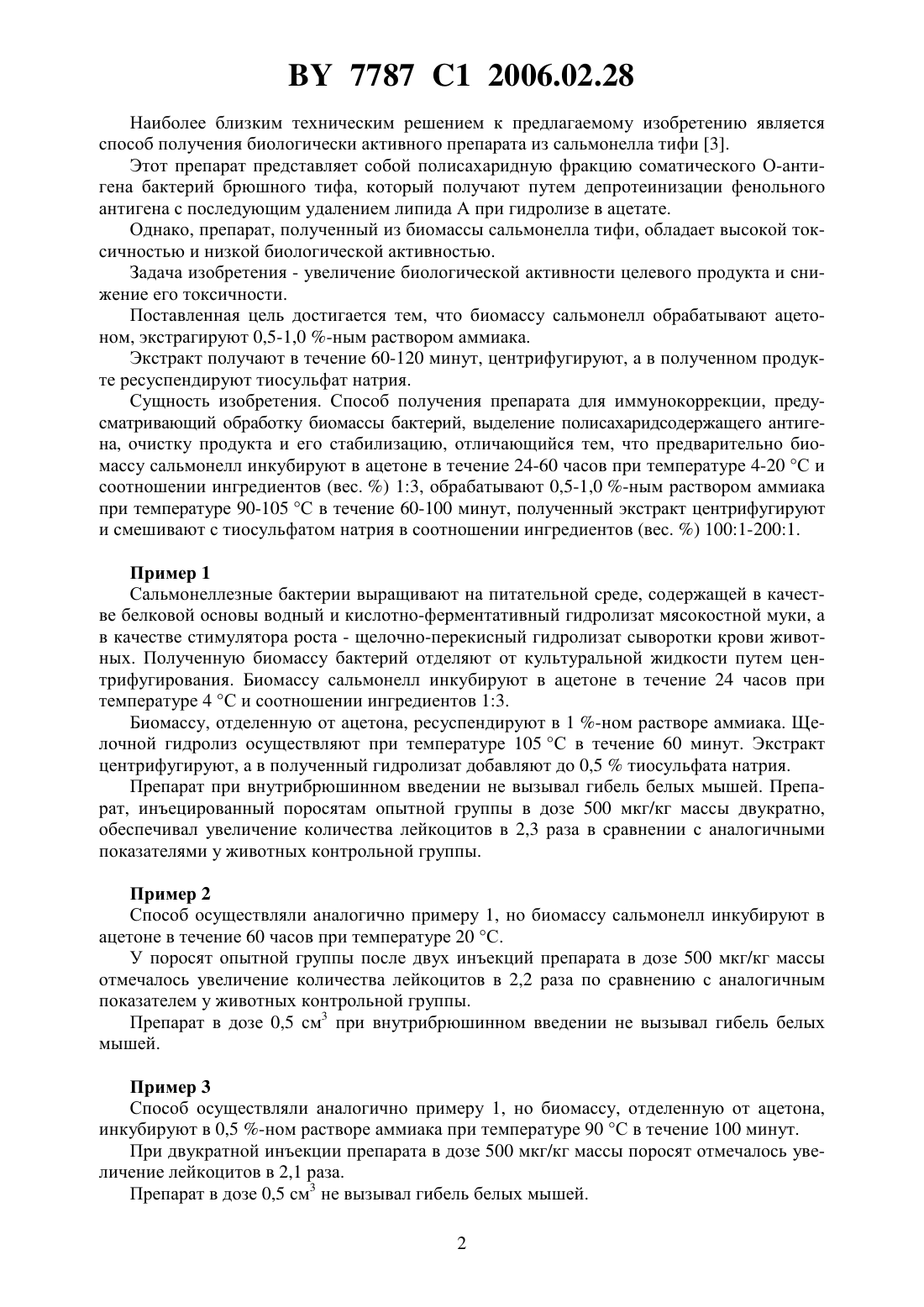 BY 7787 C1 2006.02.28

Наиболее близким техническим решением к предлагаемому изобретению является способ получения биологически активного препарата из сальмонелла тифи [3].

Этот препарат представляет собой полисахаридную фракцию соматического О-антигена бактерий брюшного тифа, который получают путем депротеинизации фенольного антигена с последующим удалением липида А при гидролизе в ацетате.

Однако, препарат, полученный из биомассы сальмонелла тифи, обладает высокой токсичностью и низкой биологической активностью.

Задача изобретения - увеличение биологической активности целевого продукта и снижение его токсичности.

Поставленная цель достигается тем, что биомассу сальмонелл обрабатывают ацетоном, экстрагируют 0,5-1,0 %-ным раствором аммиака.

Экстракт получают в течение 60-120 минут, центрифугируют, а в полученном продукте ресуспендируют тиосульфат натрия.

Сущность изобретения. Способ получения препарата для иммунокоррекции, предусматривающий обработку биомассы бактерий, выделение полисахаридсодержащего антигена, очистку продукта и его стабилизацию, отличающийся тем, что предварительно биомассу сальмонелл инкубируют в ацетоне в течение 24-60 часов при температуре 4-20 °C и соотношении ингредиентов (вес. %) 1:3, обрабатывают 0,5-1,0 %-ным раствором аммиака при температуре 90-105 °C в течение 60-100 минут, полученный экстракт центрифугируют и смешивают с тиосульфатом натрия в соотношении ингредиентов (вес. %) 100:1-200:1.

Пример 1
Сальмонеллезные бактерии выращивают на питательной среде, содержащей в качестве белковой основы водный и кислотно-ферментативный гидролизат мясокостной муки, а в качестве стимулятора роста - щелочно-перекисный гидролизат сыворотки крови животных. Полученную биомассу бактерий отделяют от культуральной жидкости путем центрифугирования. Биомассу сальмонелл инкубируют в ацетоне в течение 24 часов при температуре 4 °C и соотношении ингредиентов 1:3.

Биомассу, отделенную от ацетона, ресуспендируют в 1 %-ном растворе аммиака. Щелочной гидролиз осуществляют при температуре 105 °C в течение 60 минут. Экстракт центрифугируют, а в полученный гидролизат добавляют до 0,5 % тиосульфата натрия.

Препарат при внутрибрюшинном введении не вызывал гибель белых мышей. Препарат, инъецированный поросятам опытной группы в дозе 500 мкг/кг массы двукратно, обеспечивал увеличение количества лейкоцитов в 2,3 раза в сравнении с аналогичными показателями у животных контрольной группы.

Пример 2
Способ осуществляли аналогично примеру 1, но биомассу сальмонелл инкубируют в ацетоне в течение 60 часов при температуре 20 °C.

У поросят опытной группы после двух инъекций препарата в дозе 500 мкг/кг массы отмечалось увеличение количества лейкоцитов в 2,2 раза по сравнению с аналогичным показателем у животных контрольной группы.

Препарат в дозе 0,5 см$^3$ при внутрибрюшинном введении не вызывал гибель белых мышей.

Пример 3
Способ осуществляли аналогично примеру 1, но биомассу, отделенную от ацетона, инкубируют в 0,5 %-ном растворе аммиака при температуре 90 °C в течение 100 минут.

При двукратной инъекции препарата в дозе 500 мкг/кг массы поросят отмечалось увеличение лейкоцитов в 2,1 раза.

Препарат в дозе 0,5 см$^3$ не вызывал гибель белых мышей.

2